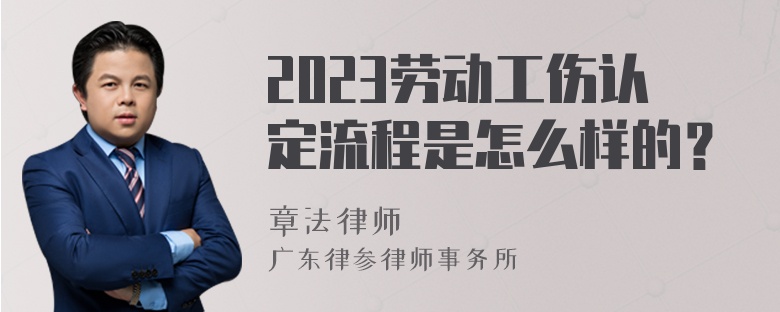 2023劳动工伤认定流程是怎么样的？

章法律师

广东律参律师事务所